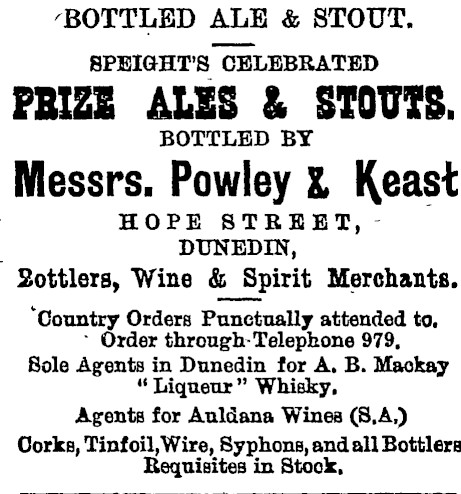 BOTTLED ALE & STOUT.

SPEIGHT'S CELEBRATED

PRIZE ALES & STOUTS.

BOTTLED BY

Messrs. Powley & Keast

HOPE STREET,
DUNEDIN,

Bottlers, Wine & Spirit Merchants.

Country Orders Punctually attended to.
Order through Telephone 979.

Sole Agents in Dunedin for A. B. Mackay "Liqueur" Whisky.

Agents for Auldana Wines (S.A.)

Corks, Tinfoil, Wire, Syphons, and all Bottlers Requisites in Stock.